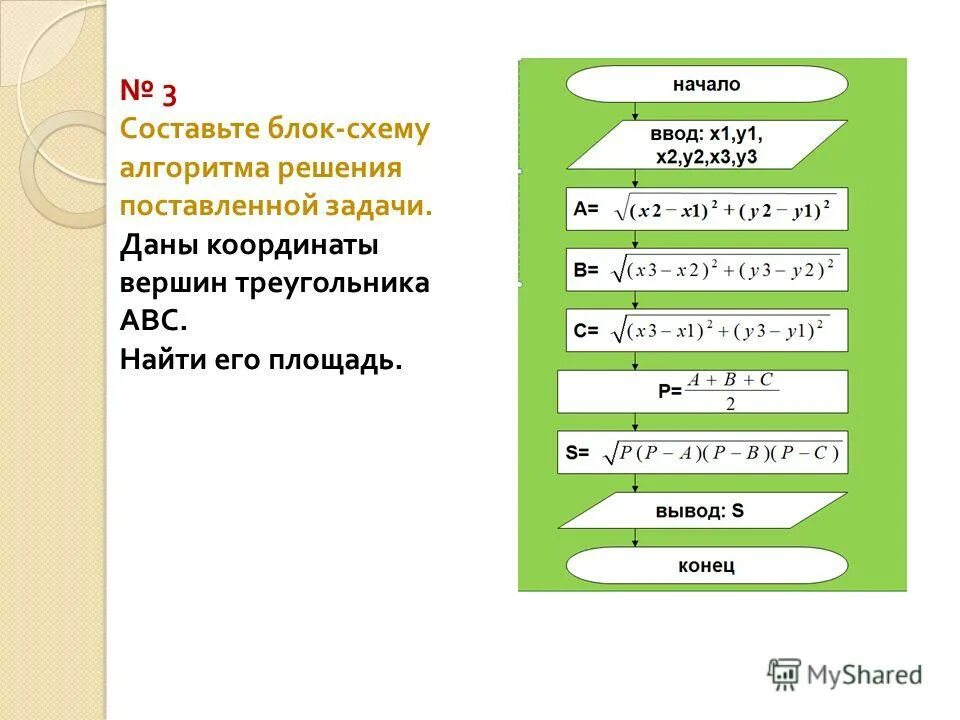 № 3
Составьте блок-схему алгоритма решения поставленной задачи.
Даны координаты вершин треугольника ABC.
Найти его площадь.

начало

ввод: x1,y1, x2,y2,x3,y3

A= $\sqrt{(x2-x1)^2+(y2-y1)^2}$

B= $\sqrt{(x3-x2)^2+(y3-y2)^2}$

C= $\sqrt{(x3-x1)^2+(y3-y1)^2}$

P= $\frac{A+B+C}{2}$

S= $\sqrt{P(P-A)(P-B)(P-C)}$

вывод: S

конец

MyShared